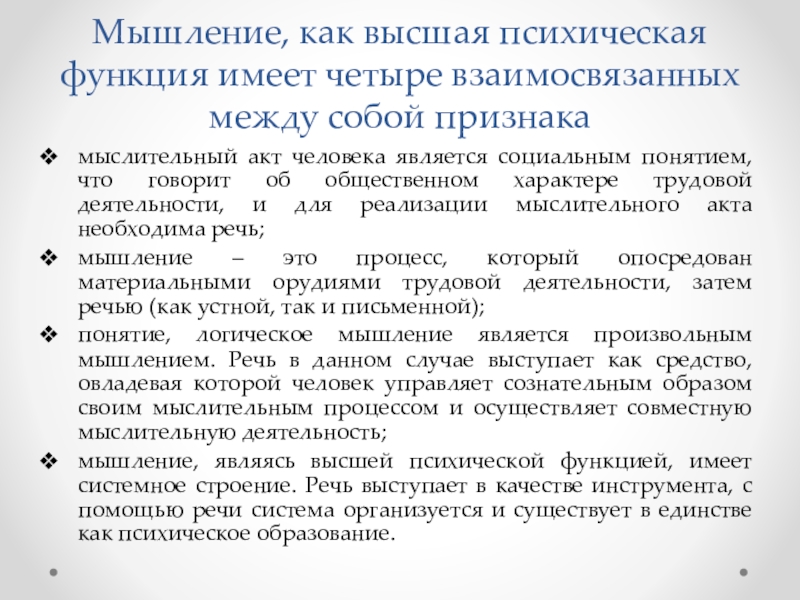 Мышление, как высшая психическая функция имеет четыре взаимосвязанных между собой признака

❖ мыслительный акт человека является социальным понятием, что говорит об общественном характере трудовой деятельности, и для реализации мыслительного акта необходима речь;

❖ мышление – это процесс, который опосредован материальными орудиями трудовой деятельности, затем речью (как устной, так и письменной);

❖ понятие, логическое мышление является произвольным мышлением. Речь в данном случае выступает как средство, овладевая которой человек управляет сознательным образом своим мыслительным процессом и осуществляет совместную мыслительную деятельность;

❖ мышление, являясь высшей психической функцией, имеет системное строение. Речь выступает в качестве инструмента, с помощью речи система организуется и существует в единстве как психическое образование.